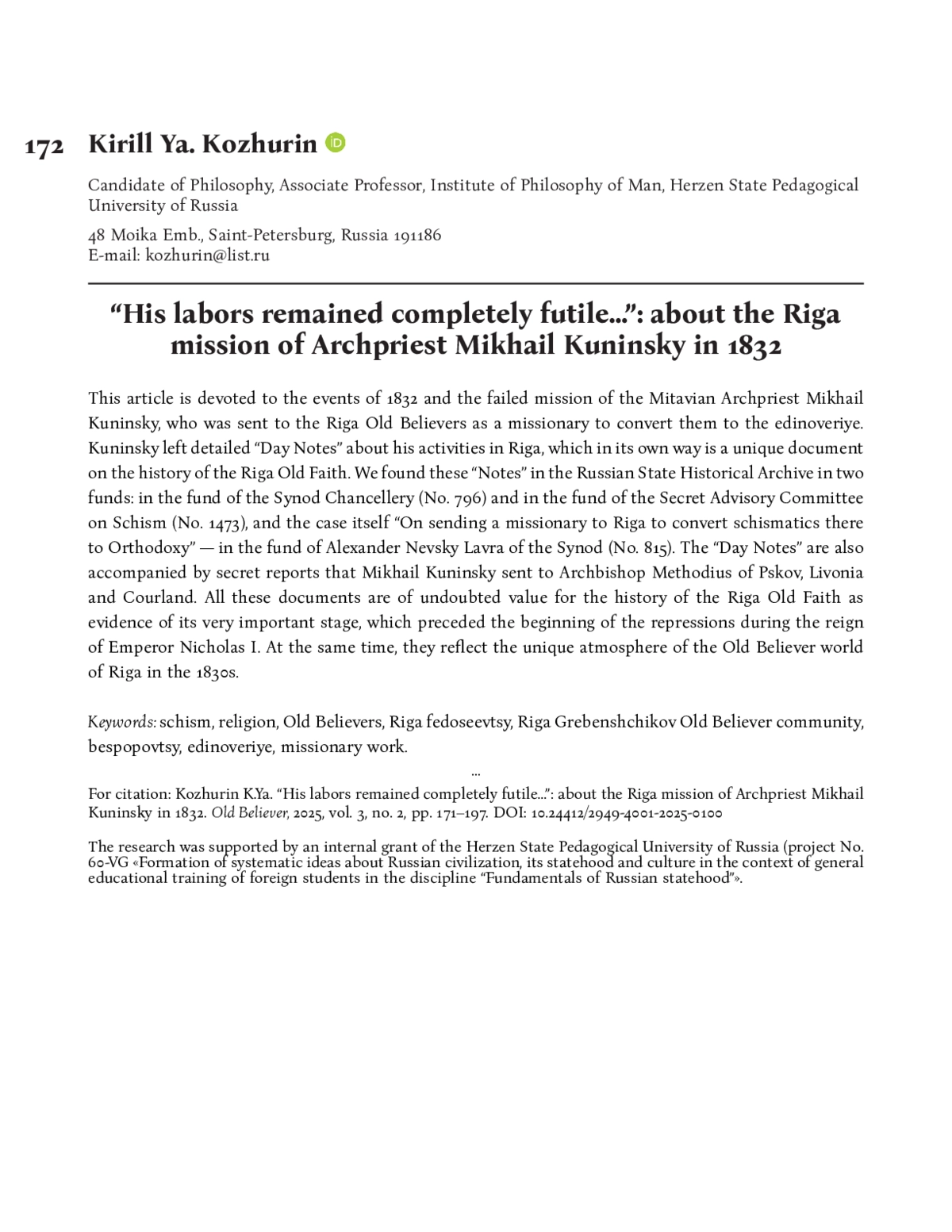 172 Kirill Ya. Kozhurin

Candidate of Philosophy, Associate Professor, Institute of Philosophy of Man, Herzen State Pedagogical University of Russia

48 Moika Emb., Saint-Petersburg, Russia 191186
E-mail: kozhurin@list.ru

“His labors remained completely futile...”: about the Riga mission of Archpriest Mikhail Kuninsky in 1832

This article is devoted to the events of 1832 and the failed mission of the Mitavian Archpriest Mikhail Kuninsky, who was sent to the Riga Old Believers as a missionary to convert them to the edinoveriye. Kuninsky left detailed “Day Notes” about his activities in Riga, which in its own way is a unique document on the history of the Riga Old Faith. We found these “Notes” in the Russian State Historical Archive in two funds: in the fund of the Synod Chancellery (No. 796) and in the fund of the Secret Advisory Committee on Schism (No. 1473), and the case itself “On sending a missionary to Riga to convert schismatics there to Orthodoxy” — in the fund of Alexander Nevsky Lavra of the Synod (No. 815). The “Day Notes” are also accompanied by secret reports that Mikhail Kuninsky sent to Archbishop Methodius of Pskov, Livonia and Courland. All these documents are of undoubted value for the history of the Riga Old Faith as evidence of its very important stage, which preceded the beginning of the repressions during the reign of Emperor Nicholas I. At the same time, they reflect the unique atmosphere of the Old Believer world of Riga in the 1830s.

Keywords: schism, religion, Old Believers, Riga fedoseevtsy, Riga Grebenshchikov Old Believer community, bespopovtsy, edinoveriye, missionary work.

...

For citation: Kozhurin K.Ya. “His labors remained completely futile...”: about the Riga mission of Archpriest Mikhail Kuninsky in 1832. Old Believer, 2025, vol. 3, no. 2, pp. 171–197. DOI: 10.24412/2949-4001-2025-0100

The research was supported by an internal grant of the Herzen State Pedagogical University of Russia (project No. 60-VG «Formation of systematic ideas about Russian civilization, its statehood and culture in the context of general educational training of foreign students in the discipline “Fundamentals of Russian statehood”».